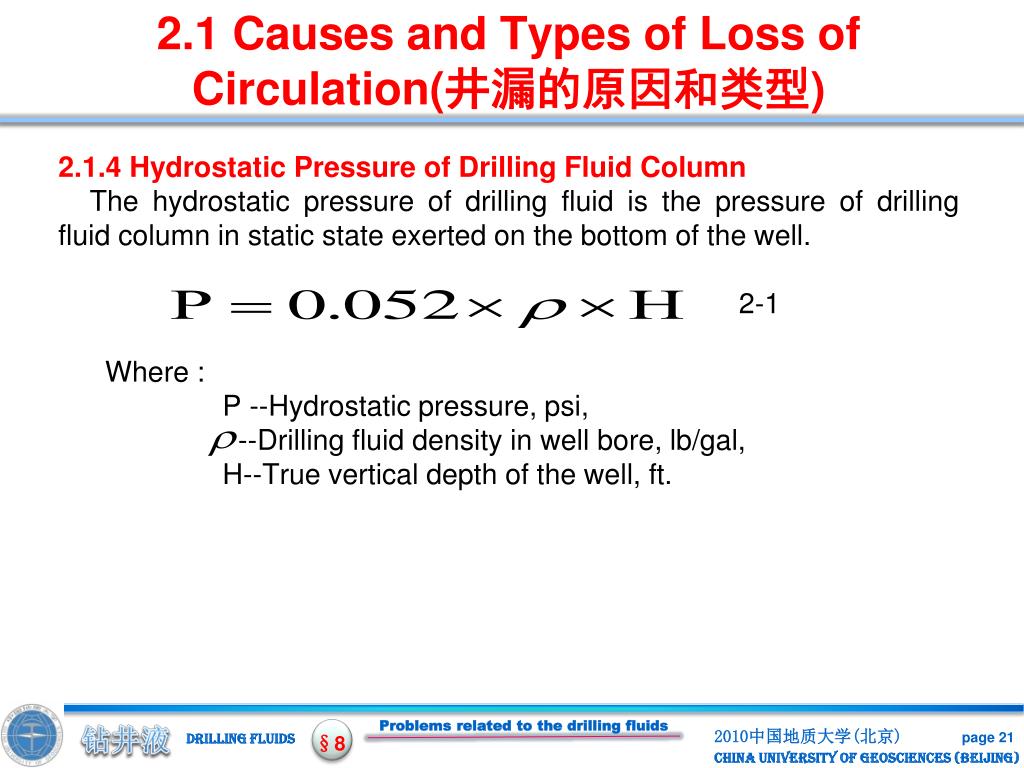 2.1 Causes and Types of Loss of Circulation(井漏的原因和类型)

2.1.4 Hydrostatic Pressure of Drilling Fluid Column

The hydrostatic pressure of drilling fluid is the pressure of drilling fluid column in static state exerted on the bottom of the well.

$P = 0.052 \times \rho \times H$ 2-1

Where :

P --Hydrostatic pressure, psi,

$\rho$--Drilling fluid density in well bore, lb/gal,

H--True vertical depth of the well, ft.

钻井液 DRILLING FLUIDS § 8 Problems related to the drilling fluids 2010中国地质大学(北京) page 21 CHINA UNIVERSITY OF GEOSCIENCES (BEIJING)